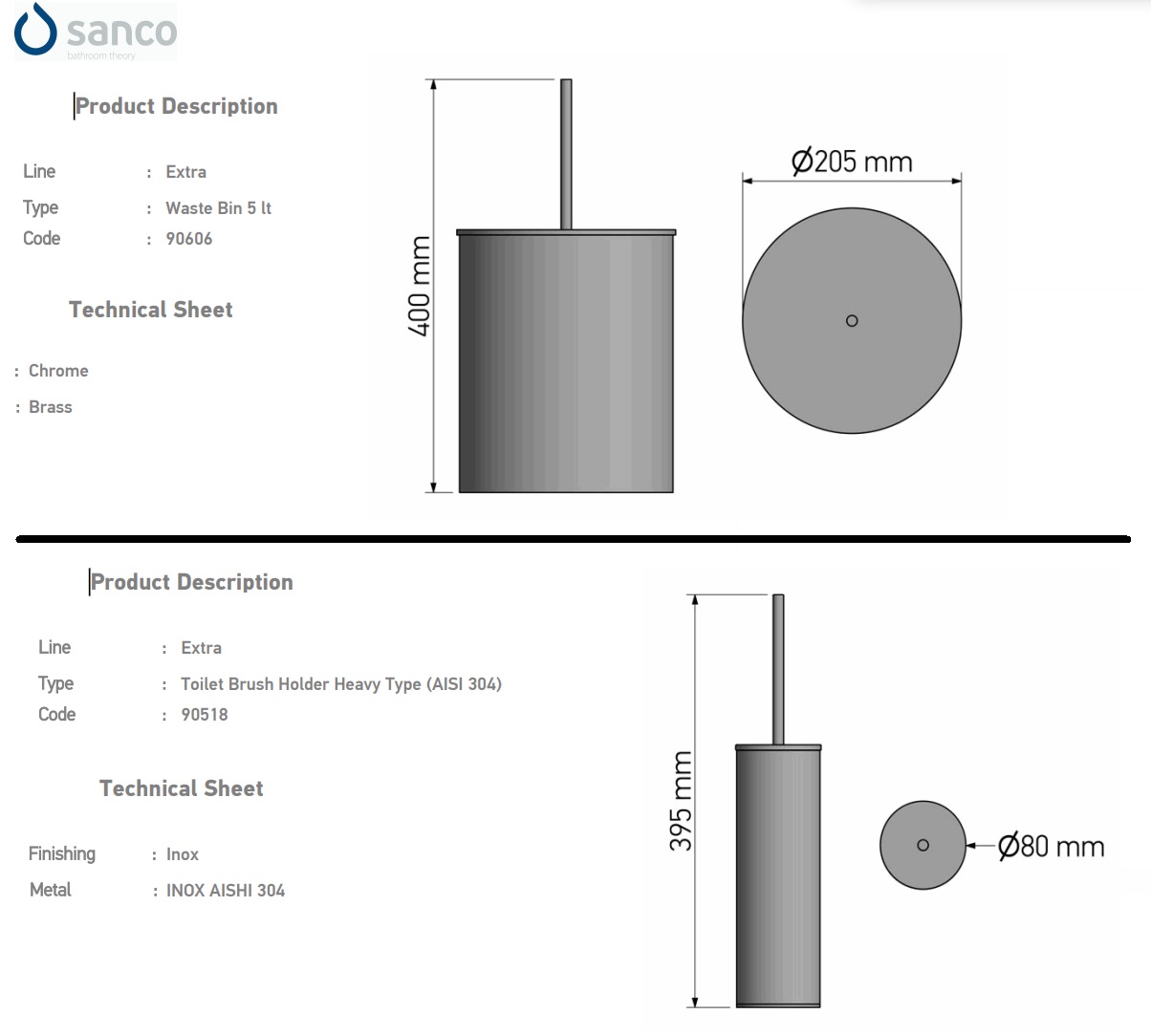 sanco
bathroom theory

Product Description

Line : Extra
Type : Waste Bin 5 lt
Code : 90606

Technical Sheet

: Chrome
: Brass

400 mm

Ø205 mm

Product Description

Line : Extra
Type : Toilet Brush Holder Heavy Type (AISI 304)
Code : 90518

Technical Sheet

Finishing : Inox
Metal : INOX AISHI 304

395 mm

Ø80 mm